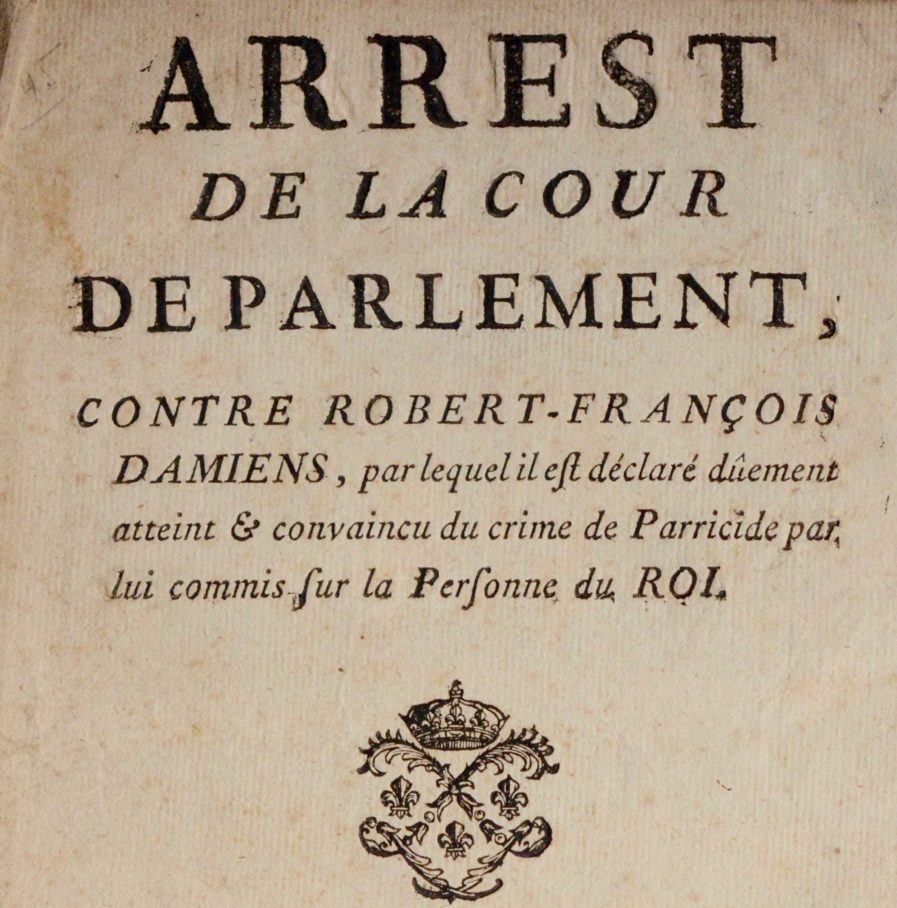 ARREST
DE LA COUR
DE PARLEMENT,

CONTRE ROBERT-FRANÇOIS DAMIENS, par lequel il eſt déclaré dûement atteint & convaincu du crime de Parricide par lui commis ſur la Perſonne du ROI.